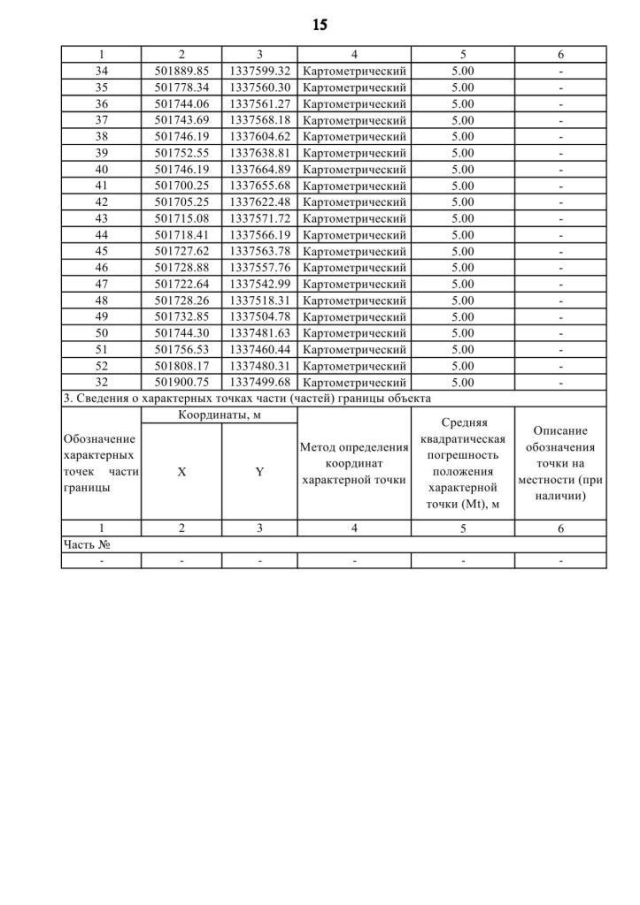 15

| 1 | 2 | 3 | 4 | 5 | 6 |
|---|---|---|---|---|---|
| 34 | 501889.85 | 1337599.32 | Картометрический | 5.00 | - |
| 35 | 501778.34 | 1337560.30 | Картометрический | 5.00 | - |
| 36 | 501744.06 | 1337561.27 | Картометрический | 5.00 | - |
| 37 | 501743.69 | 1337568.18 | Картометрический | 5.00 | - |
| 38 | 501746.19 | 1337604.62 | Картометрический | 5.00 | - |
| 39 | 501752.55 | 1337638.81 | Картометрический | 5.00 | - |
| 40 | 501746.19 | 1337664.89 | Картометрический | 5.00 | - |
| 41 | 501700.25 | 1337655.68 | Картометрический | 5.00 | - |
| 42 | 501705.25 | 1337622.48 | Картометрический | 5.00 | - |
| 43 | 501715.08 | 1337571.72 | Картометрический | 5.00 | - |
| 44 | 501718.41 | 1337566.19 | Картометрический | 5.00 | - |
| 45 | 501727.62 | 1337563.78 | Картометрический | 5.00 | - |
| 46 | 501728.88 | 1337557.76 | Картометрический | 5.00 | - |
| 47 | 501722.64 | 1337542.99 | Картометрический | 5.00 | - |
| 48 | 501728.26 | 1337518.31 | Картометрический | 5.00 | - |
| 49 | 501732.85 | 1337504.78 | Картометрический | 5.00 | - |
| 50 | 501744.30 | 1337481.63 | Картометрический | 5.00 | - |
| 51 | 501756.53 | 1337460.44 | Картометрический | 5.00 | - |
| 52 | 501808.17 | 1337480.31 | Картометрический | 5.00 | - |
| 32 | 501900.75 | 1337499.68 | Картометрический | 5.00 | - |

3. Сведения о характерных точках части (частей) границы объекта

| Обозначение характерных точек части границы | Координаты, м X | Координаты, м Y | Метод определения координат характерной точки | Средняя квадратическая погрешность положения характерной точки (Mt), м | Описание обозначения точки на местности (при наличии) |
|---|---|---|---|---|---|
| 1 | 2 | 3 | 4 | 5 | 6 |
| Часть № | | | | | |
| - | - | - | - | - | - |